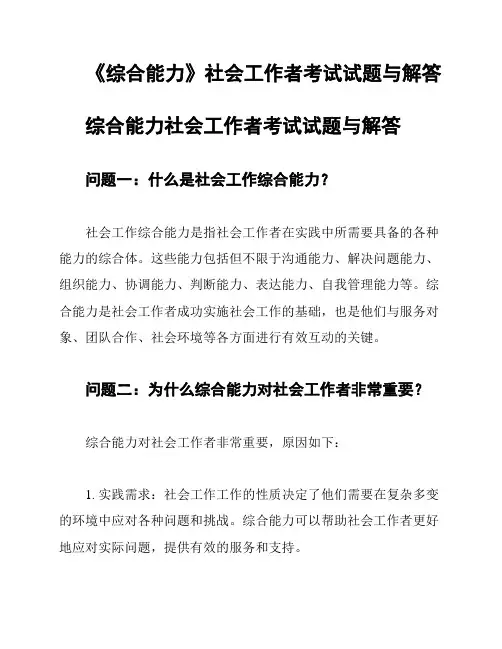 《综合能力》社会工作者考试试题与解答

综合能力社会工作者考试试题与解答

问题一：什么是社会工作综合能力？

社会工作综合能力是指社会工作者在实践中所需要具备的各种能力的综合体。这些能力包括但不限于沟通能力、解决问题能力、组织能力、协调能力、判断能力、表达能力、自我管理能力等。综合能力是社会工作者成功实施社会工作的基础，也是他们与服务对象、团队合作、社会环境等各方面进行有效互动的关键。

问题二：为什么综合能力对社会工作者非常重要？

综合能力对社会工作者非常重要，原因如下：

1. 实践需求：社会工作工作的性质决定了他们需要在复杂多变的环境中应对各种问题和挑战。综合能力可以帮助社会工作者更好地应对实际问题，提供有效的服务和支持。